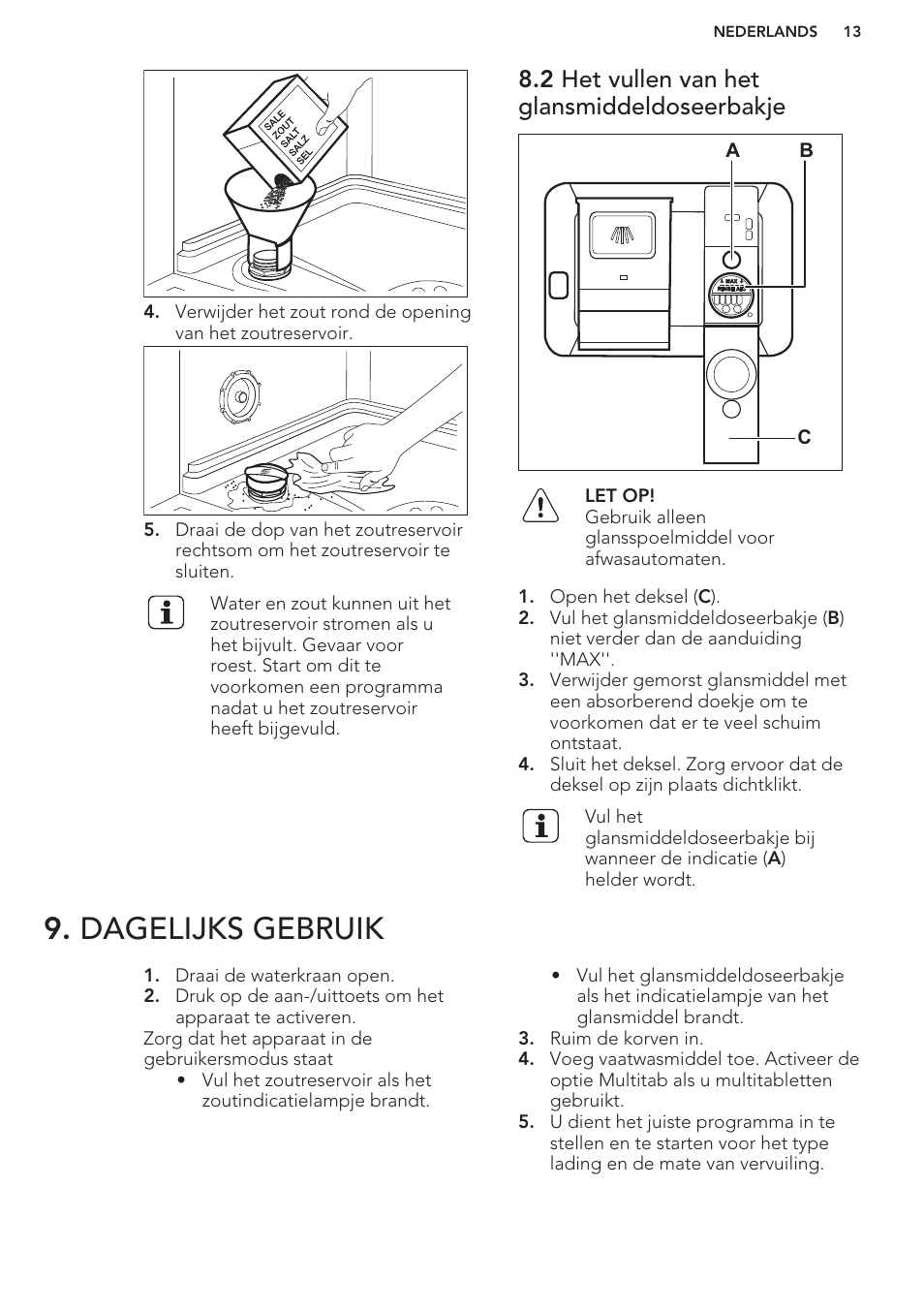 NEDERLANDS 13

SALE
ZOUT
SALT
SALZ
SEL

4. Verwijder het zout rond de opening van het zoutreservoir.

5. Draai de dop van het zoutreservoir rechtsom om het zoutreservoir te sluiten.

Water en zout kunnen uit het zoutreservoir stromen als u het bijvult. Gevaar voor roest. Start om dit te voorkomen een programma nadat u het zoutreservoir heeft bijgevuld.

8.2 Het vullen van het glansmiddeldoseerbakje

A B

MAX

C

LET OP!
Gebruik alleen glansspoelmiddel voor afwasautomaten.

1. Open het deksel (C).
2. Vul het glansmiddeldoseerbakje (B) niet verder dan de aanduiding ''MAX''.
3. Verwijder gemorst glansmiddel met een absorberend doekje om te voorkomen dat er te veel schuim ontstaat.
4. Sluit het deksel. Zorg ervoor dat de deksel op zijn plaats dichtklikt.

Vul het glansmiddeldoseerbakje bij wanneer de indicatie (A) helder wordt.

9. DAGELIJKS GEBRUIK

1. Draai de waterkraan open.
2. Druk op de aan-/uittoets om het apparaat te activeren.
Zorg dat het apparaat in de gebruikersmodus staat
• Vul het zoutreservoir als het zoutindicatielampje brandt.
• Vul het glansmiddeldoseerbakje als het indicatielampje van het glansmiddel brandt.
3. Ruim de korven in.
4. Voeg vaatwasmiddel toe. Activeer de optie Multitab als u multitabletten gebruikt.
5. U dient het juiste programma in te stellen en te starten voor het type lading en de mate van vervuiling.